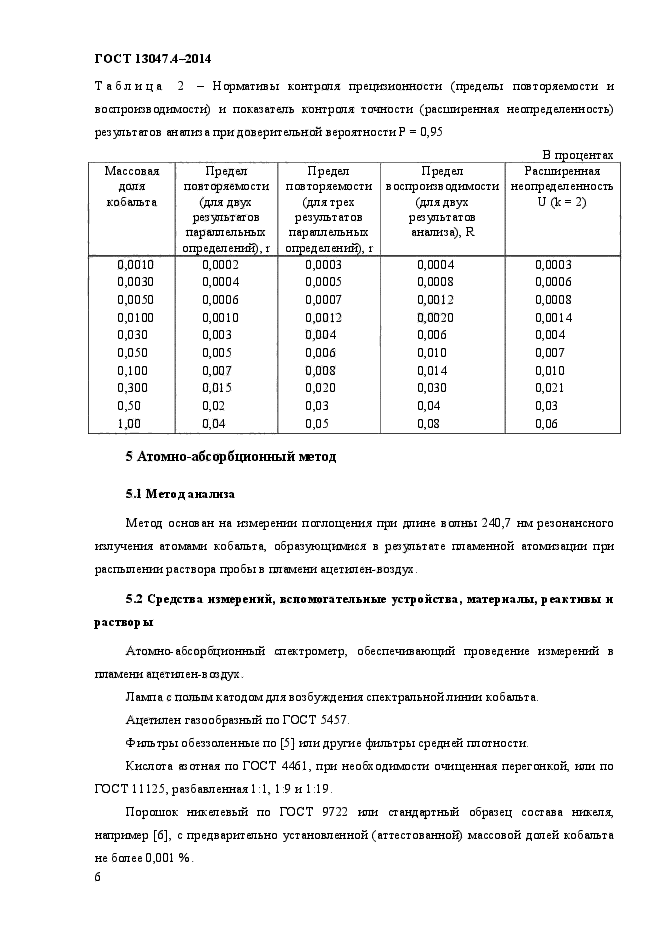 ГОСТ 13047.4–2014

Таблица 2 – Нормативы контроля прецизионности (пределы повторяемости и воспроизводимости) и показатель контроля точности (расширенная неопределенность) результатов анализа при доверительной вероятности P = 0,95

В процентах

| Массовая доля кобальта | Предел повторяемости (для двух результатов параллельных определений), r | Предел повторяемости (для трех результатов параллельных определений), r | Предел воспроизводимости (для двух результатов анализа), R | Расширенная неопределенность U (k = 2) |
|---|---|---|---|---|
| 0,0010 | 0,0002 | 0,0003 | 0,0004 | 0,0003 |
| 0,0030 | 0,0004 | 0,0005 | 0,0008 | 0,0006 |
| 0,0050 | 0,0006 | 0,0007 | 0,0012 | 0,0008 |
| 0,0100 | 0,0010 | 0,0012 | 0,0020 | 0,0014 |
| 0,030 | 0,003 | 0,004 | 0,006 | 0,004 |
| 0,050 | 0,005 | 0,006 | 0,010 | 0,007 |
| 0,100 | 0,007 | 0,008 | 0,014 | 0,010 |
| 0,300 | 0,015 | 0,020 | 0,030 | 0,021 |
| 0,50 | 0,02 | 0,03 | 0,04 | 0,03 |
| 1,00 | 0,04 | 0,05 | 0,08 | 0,06 |

5 Атомно-абсорбционный метод

5.1 Метод анализа

Метод основан на измерении поглощения при длине волны 240,7 нм резонансного излучения атомами кобальта, образующимися в результате пламенной атомизации при распылении раствора пробы в пламени ацетилен-воздух.

5.2 Средства измерений, вспомогательные устройства, материалы, реактивы и растворы

Атомно-абсорбционный спектрометр, обеспечивающий проведение измерений в пламени ацетилен-воздух.

Лампа с полым катодом для возбуждения спектральной линии кобальта.

Ацетилен газообразный по ГОСТ 5457.

Фильтры обеззоленные по [5] или другие фильтры средней плотности.

Кислота азотная по ГОСТ 4461, при необходимости очищенная перегонкой, или по ГОСТ 11125, разбавленная 1:1, 1:9 и 1:19.

Порошок никелевый по ГОСТ 9722 или стандартный образец состава никеля, например [6], с предварительно установленной (аттестованной) массовой долей кобальта не более 0,001 %.

6